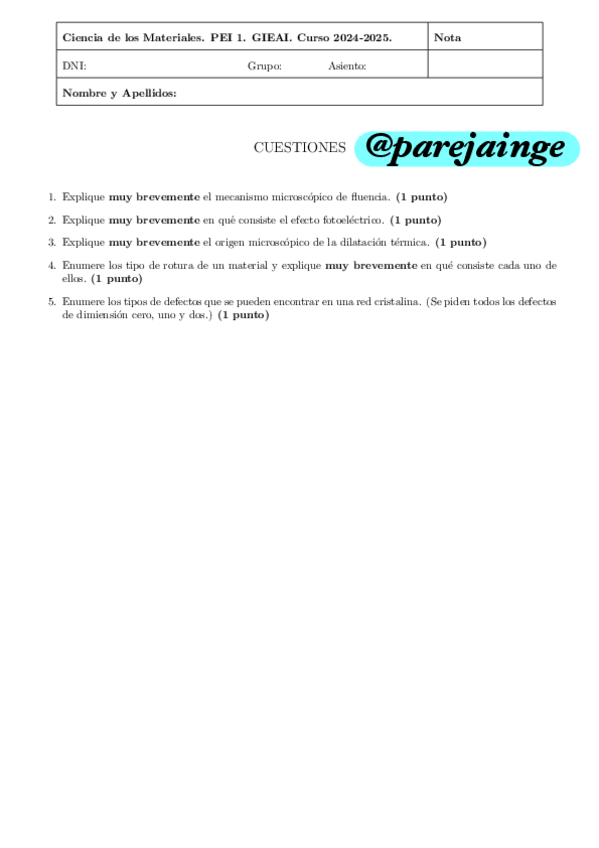 | Ciencia de los Materiales. PEI 1. GIEAI. Curso 2024-2025. | Nota |
|---|---|
| DNI: Grupo: Asiento: | |
| Nombre y Apellidos: | |

CUESTIONES @parejainge

1. Explique muy brevemente el mecanismo microscópico de fluencia. (1 punto)

2. Explique muy brevemente en qué consiste el efecto fotoeléctrico. (1 punto)

3. Explique muy brevemente el origen microscópico de la dilatación térmica. (1 punto)

4. Enumere los tipo de rotura de un material y explique muy brevemente en qué consiste cada uno de ellos. (1 punto)

5. Enumere los tipos de defectos que se pueden encontrar en una red cristalina. (Se piden todos los defectos de dimiensión cero, uno y dos.) (1 punto)